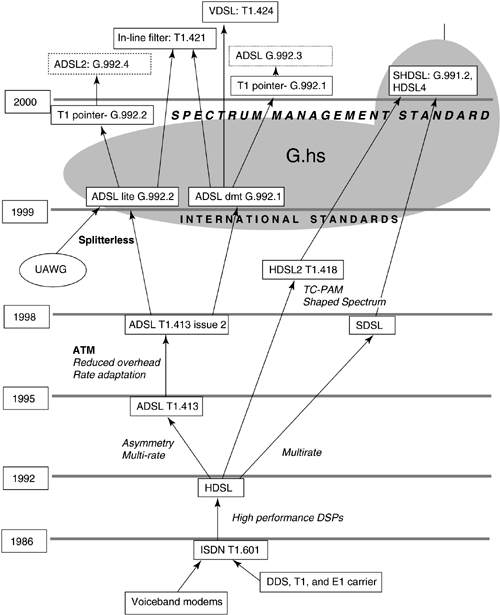 VDSL: T1.424

In-line filter: T1.421

ADSL2: G.992.4

ADSL G.992.3

T1 pointer- G.992.1

SHDSL: G.991.2, HDSL4

2000

T1 pointer- G.992.2

SPECTRUM MANAGEMENT STANDARD

G.hs

ADSL lite G.992.2

ADSL dmt G.992.1

1999

INTERNATIONAL STANDARDS

Splitterless

UAWG

HDSL2 T1.418

TC-PAM
Shaped Spectrum

1998

ADSL T1.413 issue 2

SDSL

ATM
Reduced overhead
Rate adaptation

1995

ADSL T1.413

Asymmetry
Multi-rate

Multirate

1992

HDSL

High performance DSPs

1986

ISDN T1.601

DDS, T1, and E1 carrier

Voiceband modems